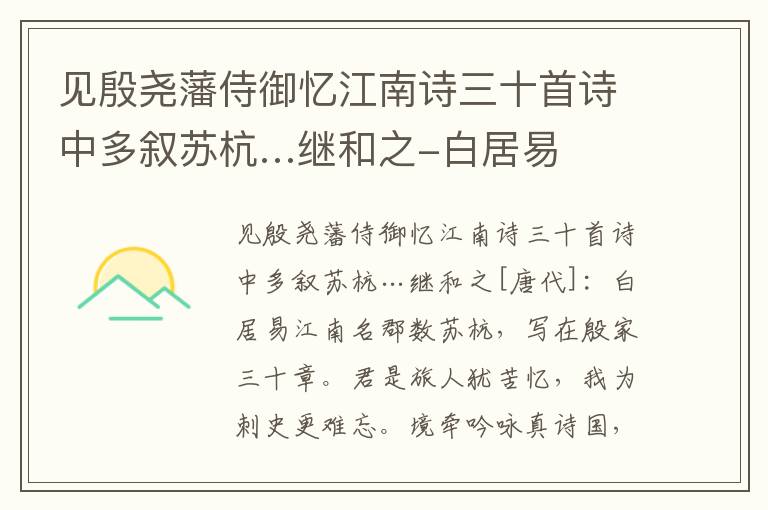 见殷尧藩侍御忆江南诗三十首诗中多叙苏杭…继和之-白居易

见殷尧藩侍御忆江南诗三十首诗中多叙苏杭…继和之[唐代]：白居易江南名郡数苏杭，写在殷家三十章。君是旅人犹苦忆，我为刺史更难忘。境牵吟咏真诗国，